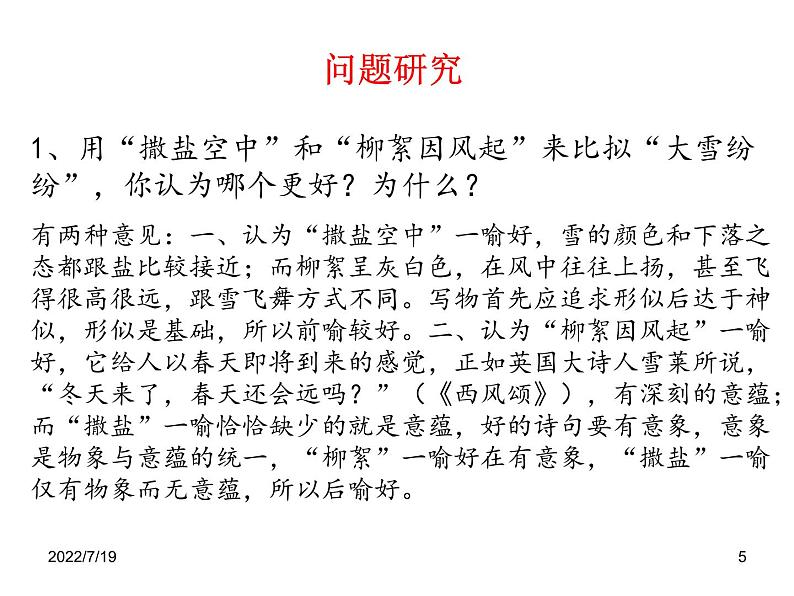 问题研究

1、用“撒盐空中”和“柳絮因风起”来比拟“大雪纷纷”，你认为哪个更好？为什么？

有两种意见：一、认为“撒盐空中”一喻好，雪的颜色和下落之态都跟盐比较接近；而柳絮呈灰白色，在风中往往上扬，甚至飞得很高很远，跟雪飞舞方式不同。写物首先应追求形似后达于神似，形似是基础，所以前喻较好。二、认为“柳絮因风起”一喻好，它给人以春天即将到来的感觉，正如英国大诗人雪莱所说，“冬天来了，春天还会远吗？”（《西风颂》），有深刻的意蕴；而“撒盐”一喻恰恰缺少的就是意蕴，好的诗句要有意象，意象是物象与意蕴的统一，“柳絮”一喻好在有意象，“撒盐”一喻仅有物象而无意蕴，所以后喻好。

2022/7/19

5